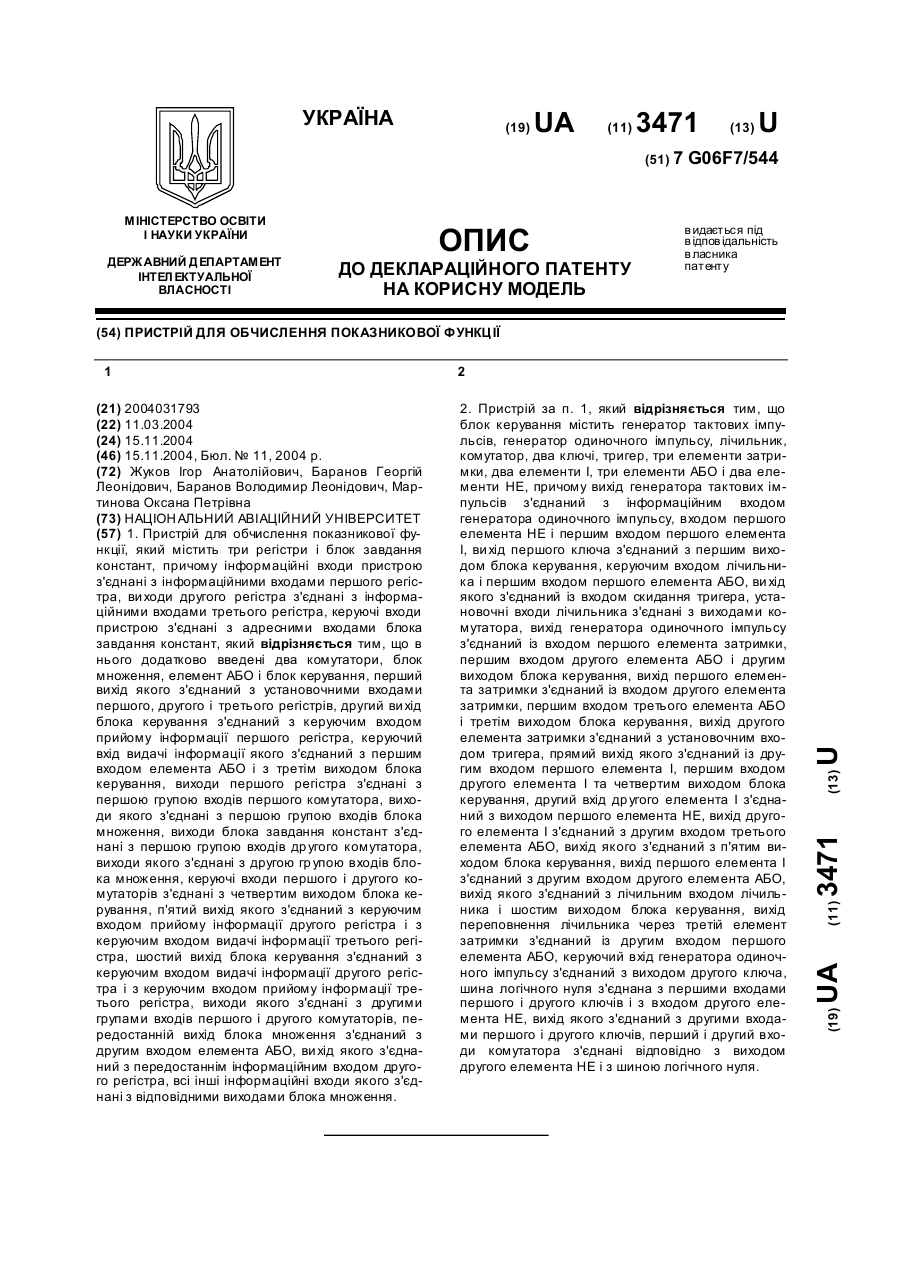 УКРАЇНА

(19) UA (11) 3471 (13) U

(51) 7 G06F7/544

МІНІСТЕРСТВО ОСВІТИ І НАУКИ УКРАЇНИ

ДЕРЖАВНИЙ ДЕПАРТАМЕНТ ІНТЕЛЕКТУАЛЬНОЇ ВЛАСНОСТІ

ОПИС
ДО ДЕКЛАРАЦІЙНОГО ПАТЕНТУ НА КОРИСНУ МОДЕЛЬ

видається під відповідальність власника патенту

(54) ПРИСТРІЙ ДЛЯ ОБЧИСЛЕННЯ ПОКАЗНИКОВОЇ ФУНКЦІЇ

1

(21) 2004031793
(22) 11.03.2004
(24) 15.11.2004
(46) 15.11.2004, Бюл. № 11, 2004 р.
(72) Жуков Ігор Анатолійович, Баранов Георгій Леонідович, Баранов Володимир Леонідович, Мартинова Оксана Петрівна
(73) НАЦІОНАЛЬНИЙ АВІАЦІЙНИЙ УНІВЕРСИТЕТ
(57) 1. Пристрій для обчислення показникової функції, який містить три регістри і блок завдання констант, причому інформаційні входи пристрою з'єднані з інформаційними входами першого регістра, виходи другого регістра з'єднані з інформаційними входами третього регістра, керуючі входи пристрою з'єднані з адресними входами блока завдання констант, який відрізняється тим, що в нього додатково введені два комутатори, блок множення, елемент АБО і блок керування, перший вихід якого з'єднаний з установочними входами першого, другого і третього регістрів, другий вихід блока керування з'єднаний з керуючим входом прийому інформації першого регістра, керуючий вхід видачі інформації якого з'єднаний з першим входом елемента АБО і з третім виходом блока керування, виходи першого регістра з'єднані з першою групою входів першого комутатора, виходи якого з'єднані з першою групою входів блока множення, виходи блока завдання констант з'єднані з першою групою входів другого комутатора, виходи якого з'єднані з другою групою входів блока множення, керуючі входи першого і другого комутаторів з'єднані з четвертим виходом блока керування, п'ятий вихід якого з'єднаний з керуючим входом прийому інформації другого регістра і з керуючим входом видачі інформації третього регістра, шостий вихід блока керування з'єднаний з керуючим входом видачі інформації другого регістра і з керуючим входом прийому інформації третього регістра, виходи якого з'єднані з другими групами входів першого і другого комутаторів, передостанній вихід блока множення з'єднаний з другим входом елемента АБО, вихід якого з'єднаний з передостаннім інформаційним входом другого регістра, всі інші інформаційні входи якого з'єднані з відповідними виходами блока множення.

2

2. Пристрій за п. 1, який відрізняється тим, що блок керування містить генератор тактових імпульсів, генератор одиночного імпульсу, лічильник, комутатор, два ключі, тригер, три елементи затримки, два елементи І, три елементи АБО і два елементи НЕ, причому вихід генератора тактових імпульсів з'єднаний з інформаційним входом генератора одиночного імпульсу, входом першого елемента НЕ і першим входом першого елемента І, вихід першого ключа з'єднаний з першим виходом блока керування, керуючим входом лічильника і першим входом першого елемента АБО, вихід якого з'єднаний із входом скидання тригера, установочні входи лічильника з'єднані з виходами комутатора, вихід генератора одиночного імпульсу з'єднаний із входом першого елемента затримки, першим входом другого елемента АБО і другим виходом блока керування, вихід першого елемента затримки з'єднаний із входом другого елемента затримки, першим входом третього елемента АБО і третім виходом блока керування, вихід другого елемента затримки з'єднаний з установочним входом тригера, прямий вихід якого з'єднаний із другим входом першого елемента І, першим входом другого елемента І та четвертим виходом блока керування, другий вхід другого елемента І з'єднаний з виходом першого елемента НЕ, вихід другого елемента І з'єднаний з другим входом третього елемента АБО, вихід якого з'єднаний з п'ятим виходом блока керування, вихід першого елемента І з'єднаний з другим входом другого елемента АБО, вихід якого з'єднаний з лічильним входом лічильника і шостим виходом блока керування, вихід переповнення лічильника через третій елемент затримки з'єднаний із другим входом першого елемента АБО, керуючий вхід генератора одиночного імпульсу з'єднаний з виходом другого ключа, шина логічного нуля з'єднана з першими входами першого і другого ключів і з входом другого елемента НЕ, вихід якого з'єднаний з другими входами першого і другого ключів, перший і другий входи комутатора з'єднані відповідно з виходом другого елемента НЕ і з шиною логічного нуля.

(19) UA (11) 3471 (13) U